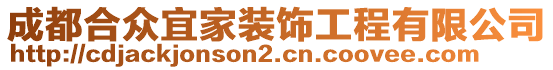 成都合众宜家装饰工程有限公司
http://cdjackjonson2.cn.coovee.com